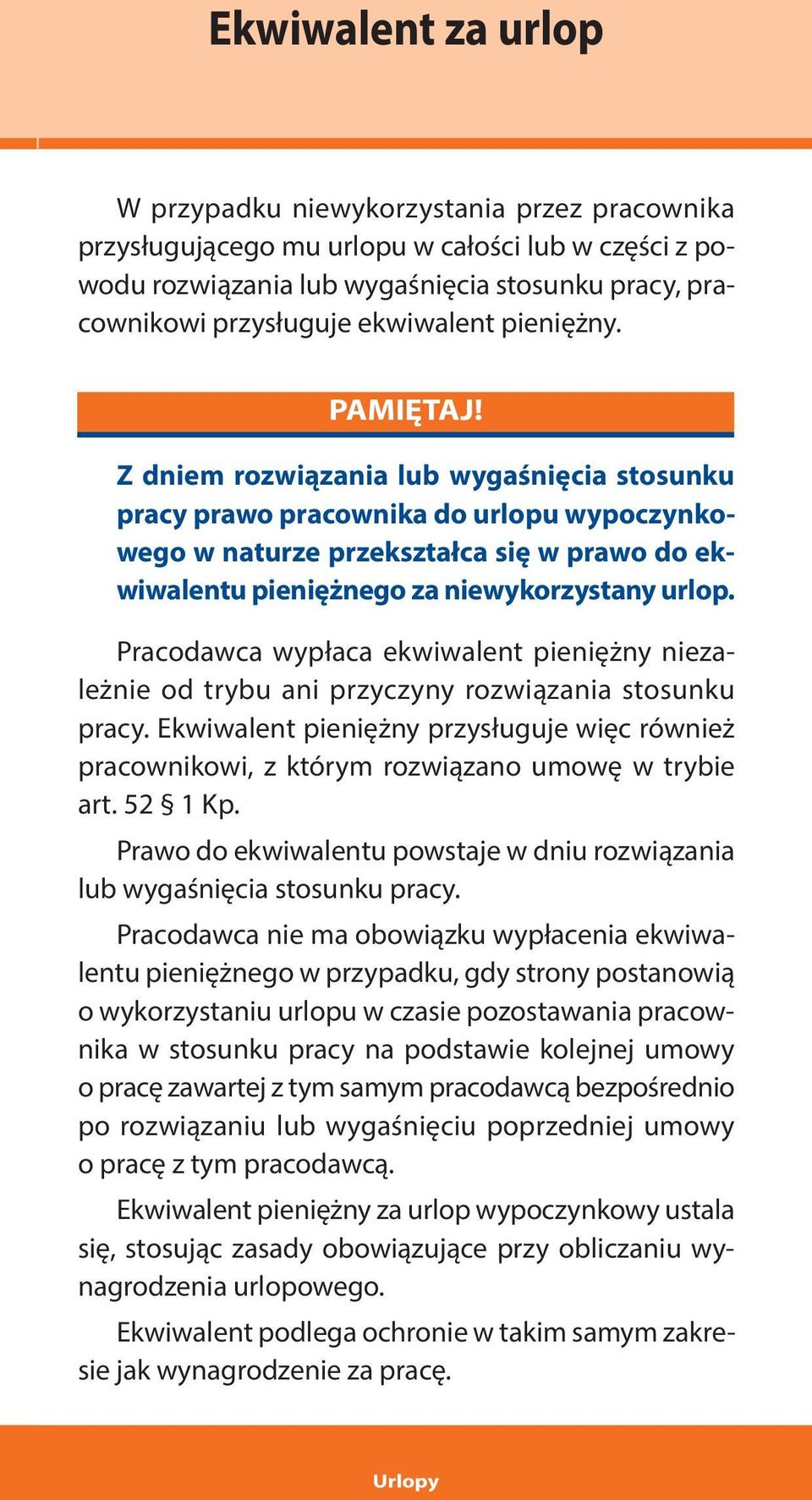 Ekwiwalent za urlop

W przypadku niewykorzystania przez pracownika przysługującego mu urlopu w całości lub w części z powodu rozwiązania lub wygaśnięcia stosunku pracy, pracownikowi przysługuje ekwiwalent pieniężny.

PAMIĘTAJ!

Z dniem rozwiązania lub wygaśnięcia stosunku pracy prawo pracownika do urlopu wypoczynkowego w naturze przekształca się w prawo do ekwiwalentu pieniężnego za niewykorzystany urlop.

Pracodawca wypłaca ekwiwalent pieniężny niezależnie od trybu ani przyczyny rozwiązania stosunku pracy. Ekwiwalent pieniężny przysługuje więc również pracownikowi, z którym rozwiązano umowę w trybie art. 52 § 1 Kp.

Prawo do ekwiwalentu powstaje w dniu rozwiązania lub wygaśnięcia stosunku pracy.

Pracodawca nie ma obowiązku wypłacenia ekwiwalentu pieniężnego w przypadku, gdy strony postanowią o wykorzystaniu urlopu w czasie pozostawania pracownika w stosunku pracy na podstawie kolejnej umowy o pracę zawartej z tym samym pracodawcą bezpośrednio po rozwiązaniu lub wygaśnięciu poprzedniej umowy o pracę z tym pracodawcą.

Ekwiwalent pieniężny za urlop wypoczynkowy ustala się, stosując zasady obowiązujące przy obliczaniu wynagrodzenia urlopowego.

Ekwiwalent podlega ochronie w takim samym zakresie jak wynagrodzenie za pracę.

Urlopy